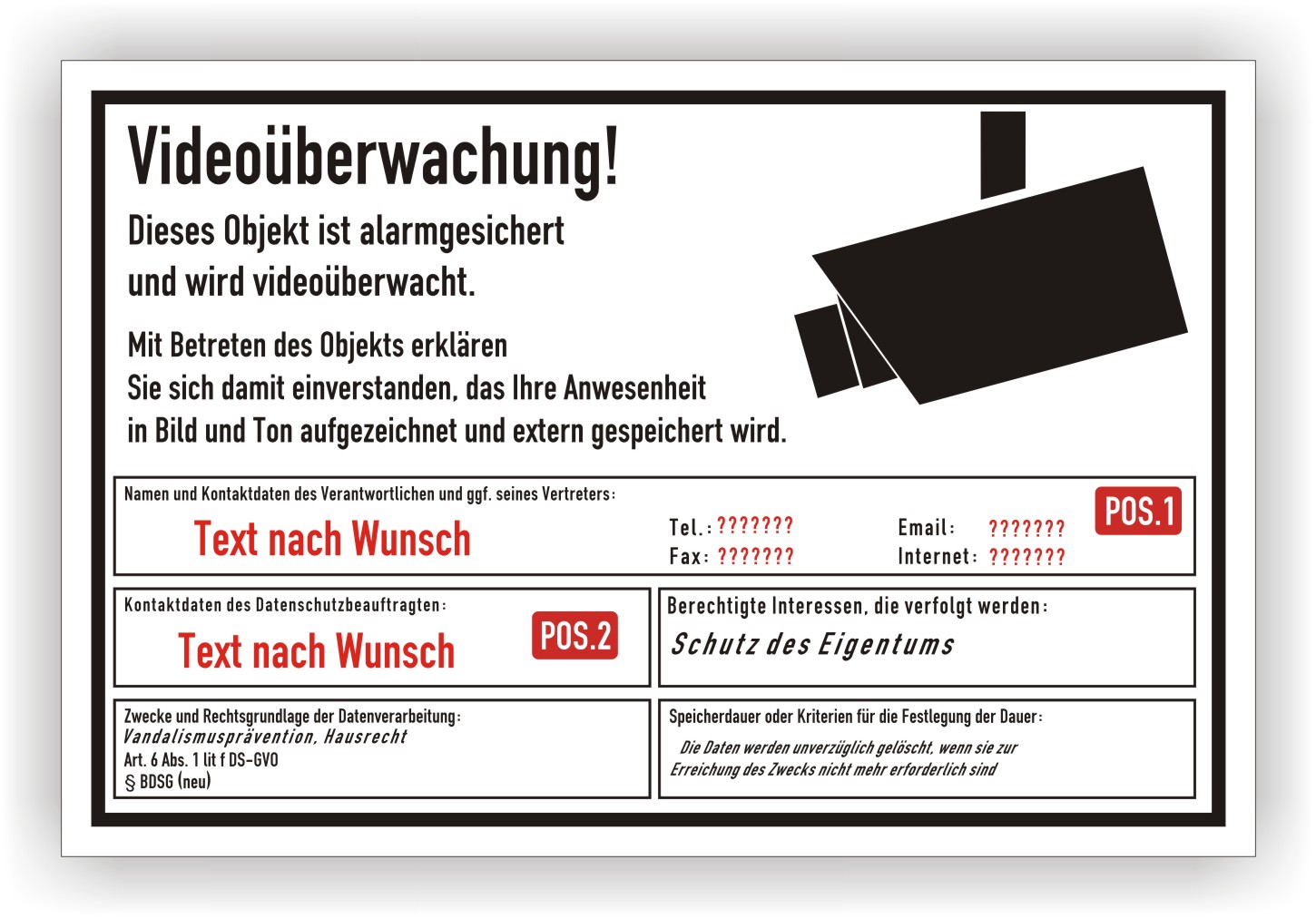 Videoüberwachung!

Dieses Objekt ist alarmgesichert und wird videoüberwacht.

Mit Betreten des Objekts erklären Sie sich damit einverstanden, das Ihre Anwesenheit in Bild und Ton aufgezeichnet und extern gespeichert wird.

Namen und Kontaktdaten des Verantwortlichen und ggf. seines Vertreters:

Text nach Wunsch

Tel.: ???????
Fax: ???????

Email: ???????
Internet: ???????

POS.1

Kontaktdaten des Datenschutzbeauftragten:

Text nach Wunsch

POS.2

Berechtigte Interessen, die verfolgt werden:

Schutz des Eigentums

Zwecke und Rechtsgrundlage der Datenverarbeitung:
Vandalismusprävention, Hausrecht
Art. 6 Abs. 1 lit f DS-GVO
§ BDSG (neu)

Speicherdauer oder Kriterien für die Festlegung der Dauer:

Die Daten werden unverzüglich gelöscht, wenn sie zur Erreichung des Zwecks nicht mehr erforderlich sind